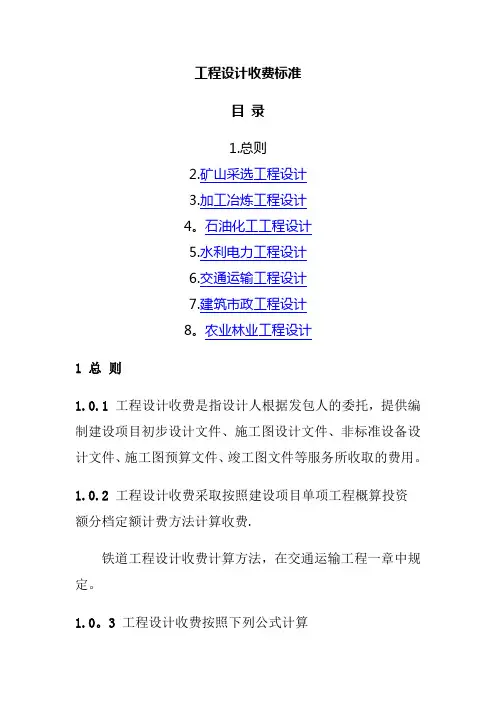 工程设计收费标准

目 录

1.总则

2.矿山采选工程设计

3.加工冶炼工程设计

4。石油化工工程设计

5.水利电力工程设计

6.交通运输工程设计

7.建筑市政工程设计

8。农业林业工程设计

1 总 则

1.0.1 工程设计收费是指设计人根据发包人的委托，提供编制建设项目初步设计文件、施工图设计文件、非标准设备设计文件、施工图预算文件、竣工图文件等服务所收取的费用。

1.0.2 工程设计收费采取按照建设项目单项工程概算投资额分档定额计费方法计算收费.

铁道工程设计收费计算方法，在交通运输工程一章中规定。

1.0。3 工程设计收费按照下列公式计算